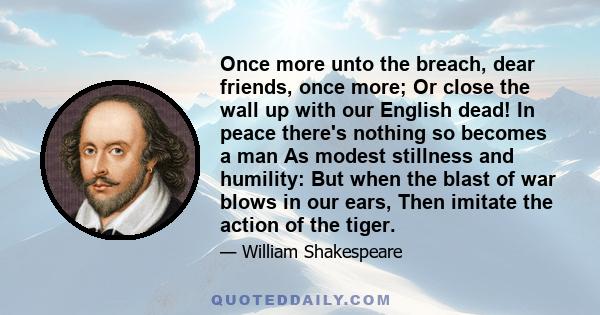 Once more unto the breach, dear friends, once more; Or close the wall up with our English dead! In peace there's nothing so becomes a man As modest stillness and humility: But when the blast of war blows in our ears, Then imitate the action of the tiger.

— William Shakespeare

QUOTEDDAILY.COM